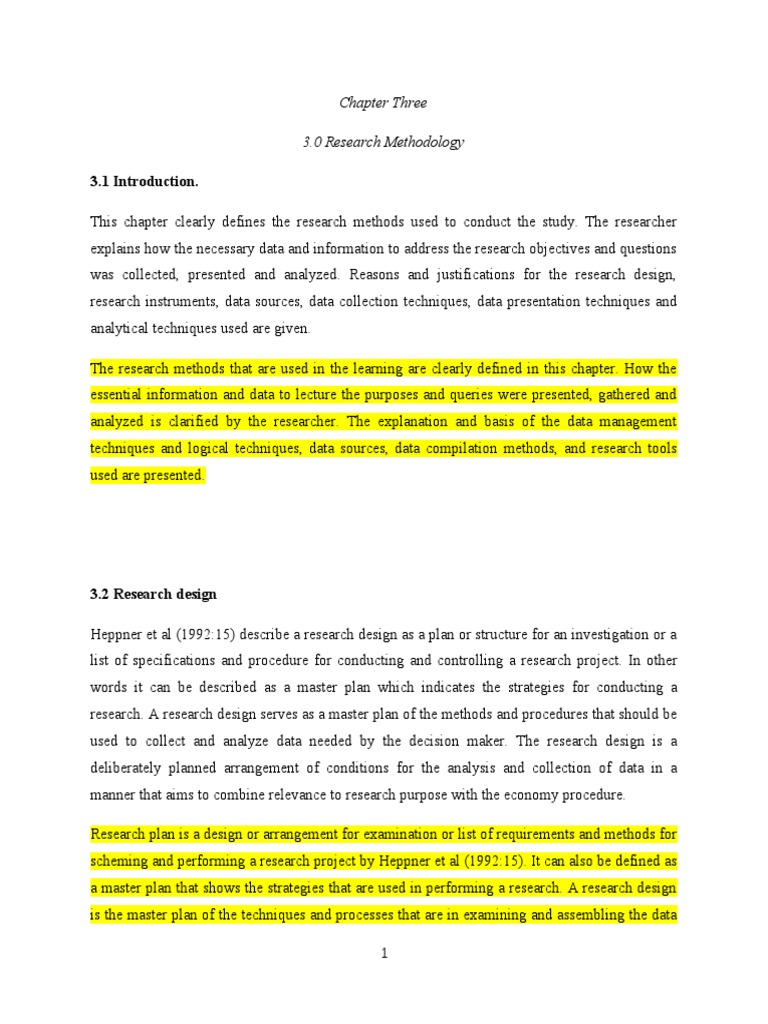 Chapter Three

3.0 Research Methodology

3.1 Introduction.

This chapter clearly defines the research methods used to conduct the study. The researcher explains how the necessary data and information to address the research objectives and questions was collected, presented and analyzed. Reasons and justifications for the research design, research instruments, data sources, data collection techniques, data presentation techniques and analytical techniques used are given.

The research methods that are used in the learning are clearly defined in this chapter. How the essential information and data to lecture the purposes and queries were presented, gathered and analyzed is clarified by the researcher. The explanation and basis of the data management techniques and logical techniques, data sources, data compilation methods, and research tools used are presented.

3.2 Research design

Heppner et al (1992:15) describe a research design as a plan or structure for an investigation or a list of specifications and procedure for conducting and controlling a research project. In other words it can be described as a master plan which indicates the strategies for conducting a research. A research design serves as a master plan of the methods and procedures that should be used to collect and analyze data needed by the decision maker. The research design is a deliberately planned arrangement of conditions for the analysis and collection of data in a manner that aims to combine relevance to research purpose with the economy procedure.

Research plan is a design or arrangement for examination or list of requirements and methods for scheming and performing a research project by Heppner et al (1992:15). It can also be defined as a master plan that shows the strategies that are used in performing a research. A research design is the master plan of the techniques and processes that are in examining and assembling the data

1